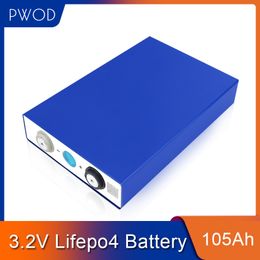 PWOD

3.2V Lifepo4 Battery

105Ah